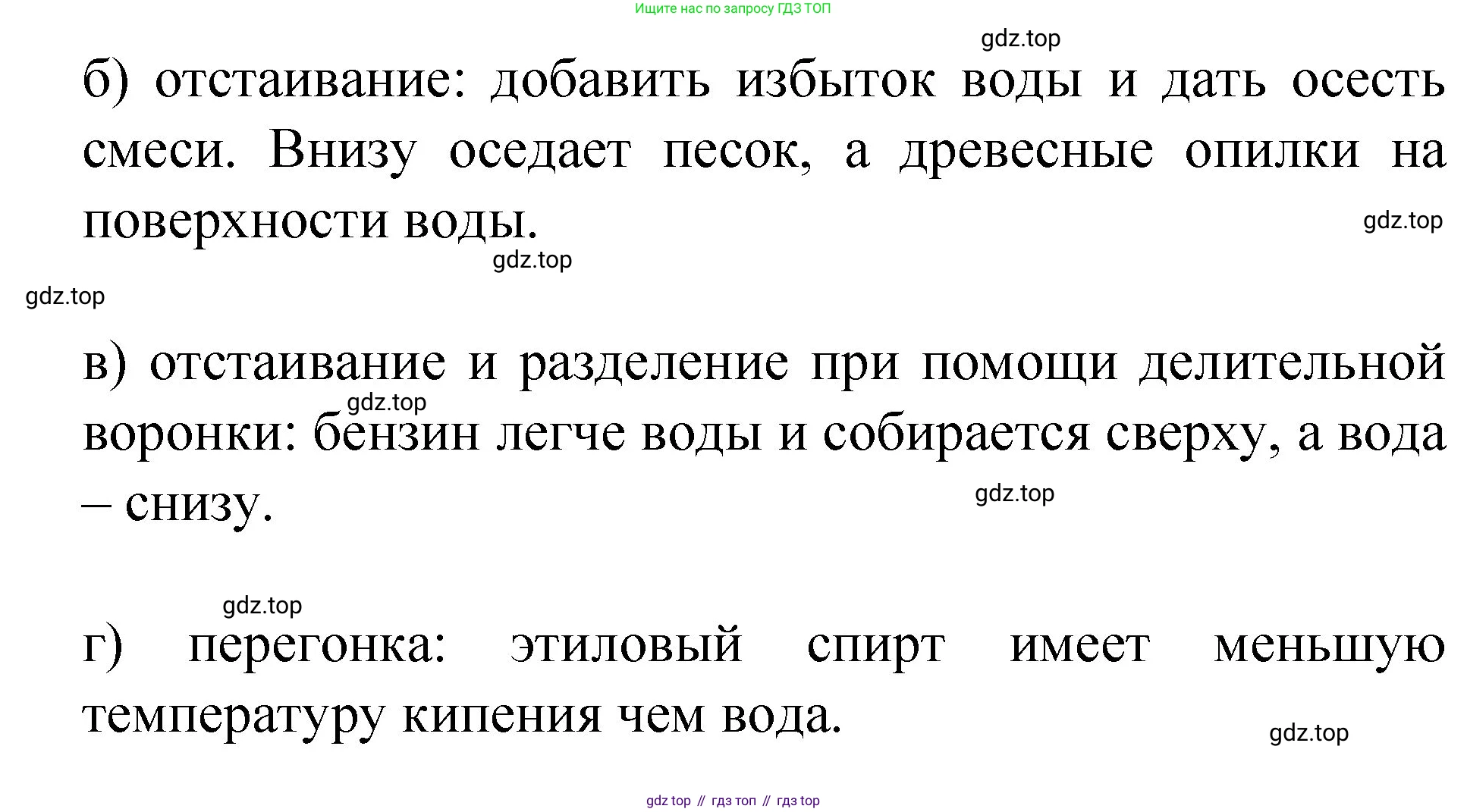 Ищите нас по запросу ГДЗ ТОП

б) отстаивание: добавить избыток воды и дать осесть смеси. Внизу оседает песок, а древесные опилки на поверхности воды.

в) отстаивание и разделение при помощи делительной воронки: бензин легче воды и собирается сверху, а вода – снизу.

г) перегонка: этиловый спирт имеет меньшую температуру кипения чем вода.

gdz top // гдз топ // гдз top

gdz.top